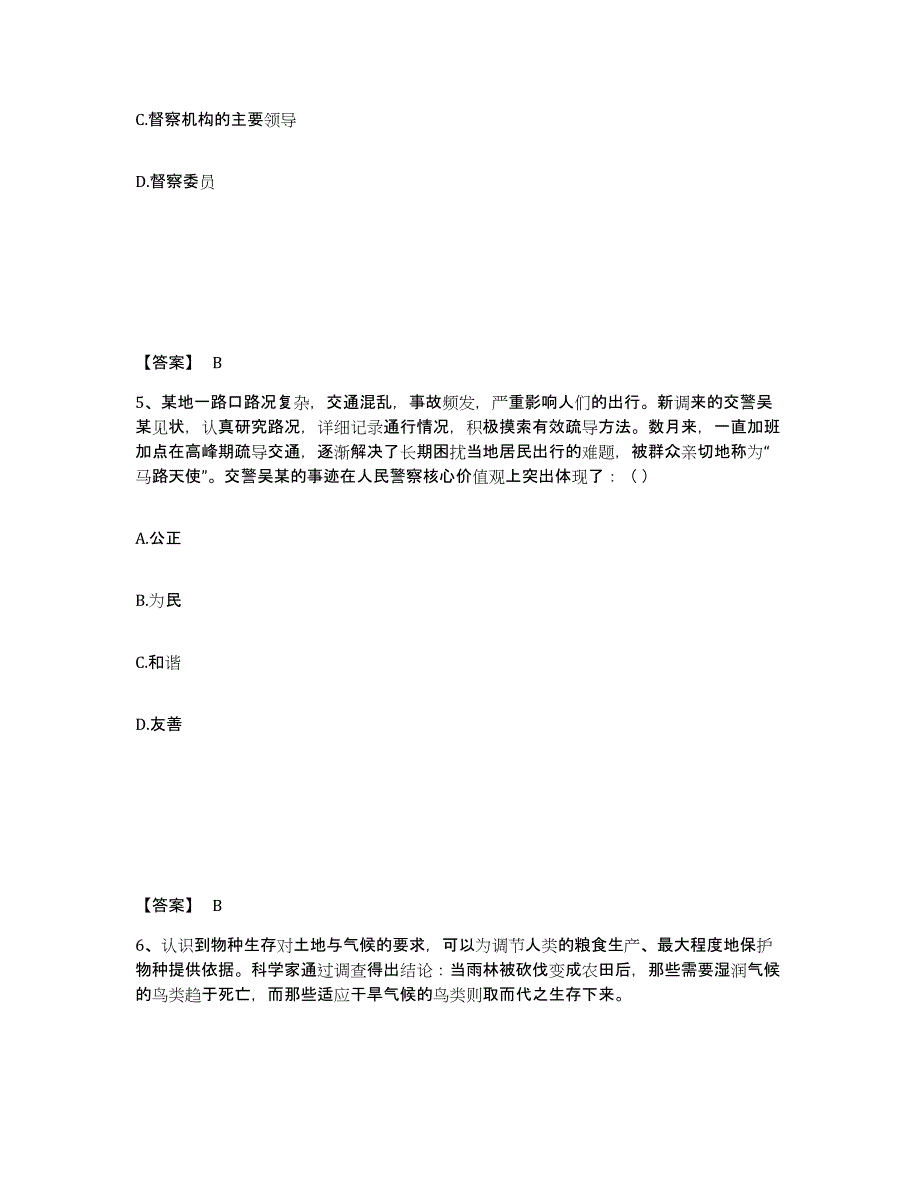 C.督察机构的主要领导

D.督察委员

【答案】 B

5、某地一路口路况复杂，交通混乱，事故频发，严重影响人们的出行。新调来的交警吴某见状，认真研究路况，详细记录通行情况，积极摸索有效疏导方法。数月来，一直加班加点在高峰期疏导交通，逐渐解决了长期困扰当地居民出行的难题，被群众亲切地称为“马路天使”。交警吴某的事迹在人民警察核心价值观上突出体现了：（ ）

A.公正

B.为民

C.和谐

D.友善

【答案】 B

6、认识到物种生存对土地与气候的要求，可以为调节人类的粮食生产、最大程度地保护物种提供依据。科学家通过调查得出结论：当雨林被砍伐变成农田后，那些需要湿润气候的鸟类趋于死亡，而那些适应干旱气候的鸟类则取而代之生存下来。